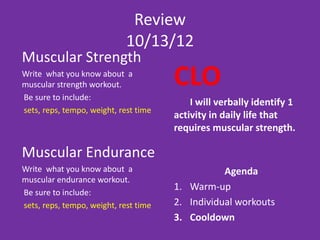 Review
10/13/12

Muscular Strength

Write what you know about a muscular strength workout.

Be sure to include:

sets, reps, tempo, weight, rest time

Muscular Endurance

Write what you know about a muscular endurance workout.

Be sure to include:

sets, reps, tempo, weight, rest time

CLO

I will verbally identify 1 activity in daily life that requires muscular strength.

Agenda

1. Warm-up
2. Individual workouts
3. Cooldown